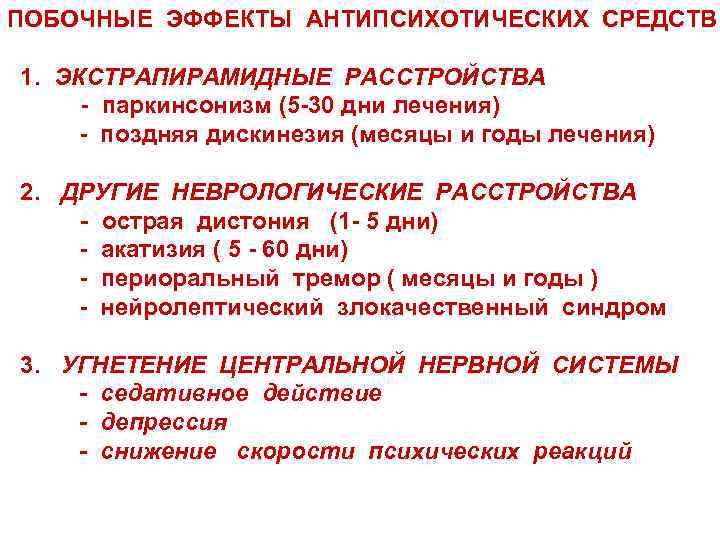 ПОБОЧНЫЕ ЭФФЕКТЫ АНТИПСИХОТИЧЕСКИХ СРЕДСТВ

1. ЭКСТРАПИРАМИДНЫЕ РАССТРОЙСТВА
- паркинсонизм (5-30 дни лечения)
- поздняя дискинезия (месяцы и годы лечения)

2. ДРУГИЕ НЕВРОЛОГИЧЕСКИЕ РАССТРОЙСТВА
- острая дистония (1- 5 дни)
- акатизия ( 5 - 60 дни)
- периоральный тремор ( месяцы и годы )
- нейролептический злокачественный синдром

3. УГНЕТЕНИЕ ЦЕНТРАЛЬНОЙ НЕРВНОЙ СИСТЕМЫ
- седативное действие
- депрессия
- снижение скорости психических реакций